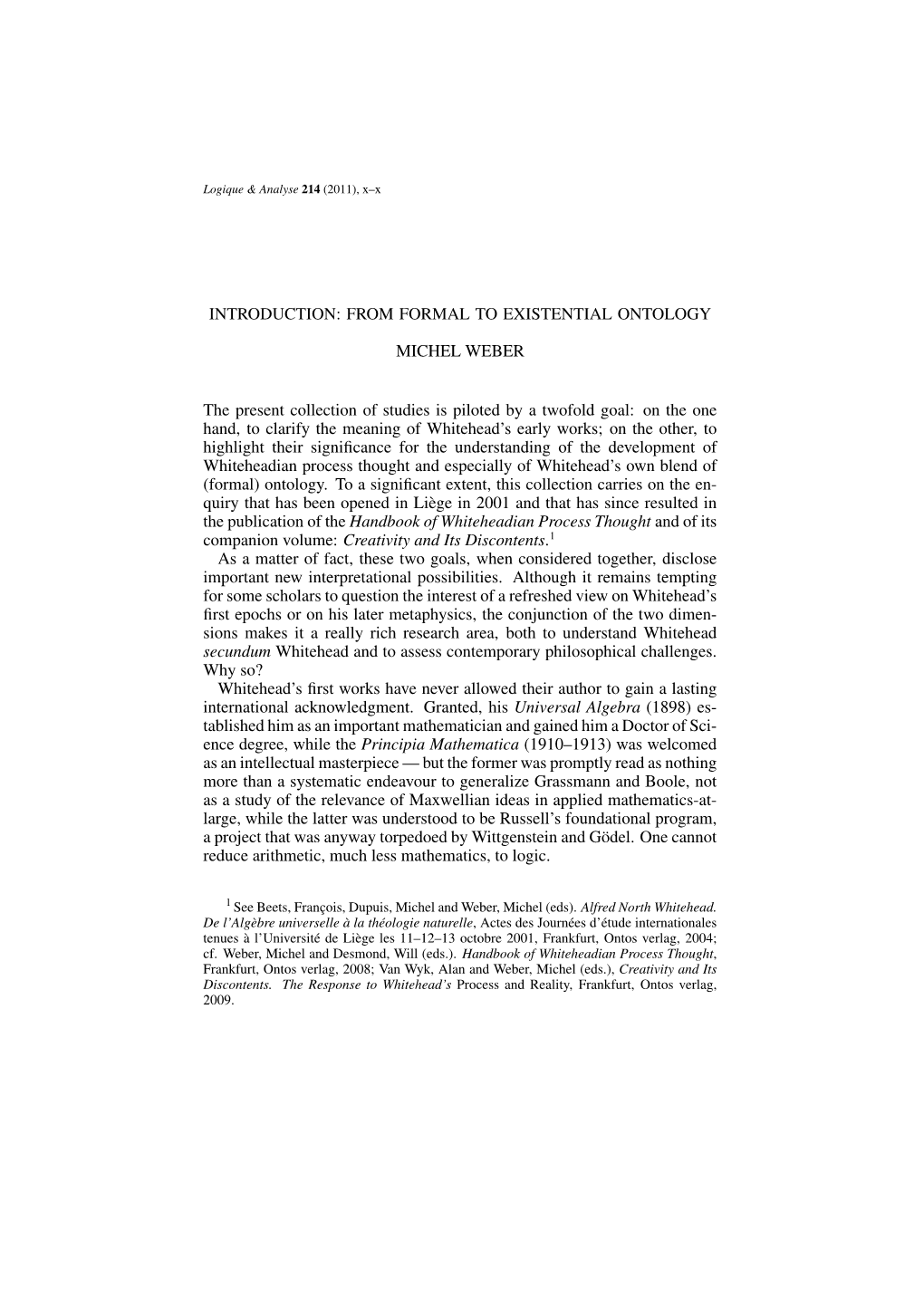 Logique & Analyse 214 (2011), x–x

INTRODUCTION: FROM FORMAL TO EXISTENTIAL ONTOLOGY

MICHEL WEBER

The present collection of studies is piloted by a twofold goal: on the one hand, to clarify the meaning of Whitehead's early works; on the other, to highlight their significance for the understanding of the development of Whiteheadian process thought and especially of Whitehead's own blend of (formal) ontology. To a significant extent, this collection carries on the enquiry that has been opened in Liège in 2001 and that has since resulted in the publication of the Handbook of Whiteheadian Process Thought and of its companion volume: Creativity and Its Discontents.$^1$

As a matter of fact, these two goals, when considered together, disclose important new interpretational possibilities. Although it remains tempting for some scholars to question the interest of a refreshed view on Whitehead's first epochs or on his later metaphysics, the conjunction of the two dimensions makes it a really rich research area, both to understand Whitehead secundum Whitehead and to assess contemporary philosophical challenges. Why so?

Whitehead's first works have never allowed their author to gain a lasting international acknowledgment. Granted, his Universal Algebra (1898) established him as an important mathematician and gained him a Doctor of Science degree, while the Principia Mathematica (1910–1913) was welcomed as an intellectual masterpiece — but the former was promptly read as nothing more than a systematic endeavour to generalize Grassmann and Boole, not as a study of the relevance of Maxwellian ideas in applied mathematics-at-large, while the latter was understood to be Russell's foundational program, a project that was anyway torpedoed by Wittgenstein and Gödel. One cannot reduce arithmetic, much less mathematics, to logic.

$^1$ See Beets, François, Dupuis, Michel and Weber, Michel (eds). Alfred North Whitehead. De l'Algèbre universelle à la théologie naturelle, Actes des Journées d'étude internationales tenues à l'Université de Liège les 11–12–13 octobre 2001, Frankfurt, Ontos verlag, 2004; cf. Weber, Michel and Desmond, Will (eds.). Handbook of Whiteheadian Process Thought, Frankfurt, Ontos verlag, 2008; Van Wyk, Alan and Weber, Michel (eds.), Creativity and Its Discontents. The Response to Whitehead's Process and Reality, Frankfurt, Ontos verlag, 2009.